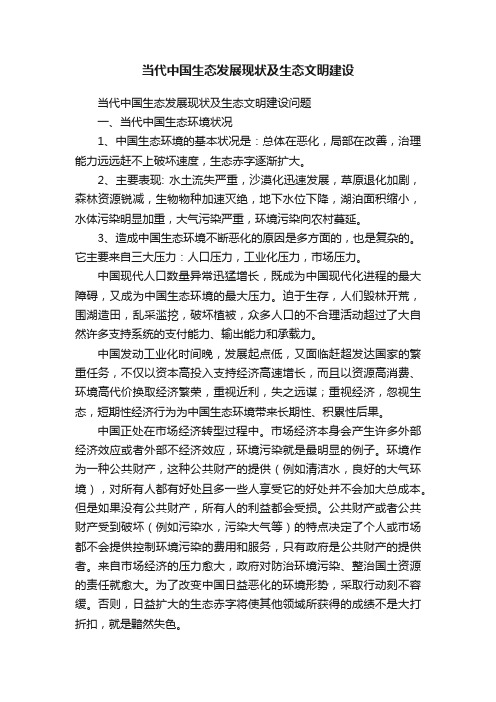 当代中国生态发展现状及生态文明建设

当代中国生态发展现状及生态文明建设问题

一、当代中国生态环境状况

1、中国生态环境的基本状况是：总体在恶化，局部在改善，治理能力远远赶不上破坏速度，生态赤字逐渐扩大。

2、主要表现: 水土流失严重，沙漠化迅速发展，草原退化加剧，森林资源锐减，生物物种加速灭绝，地下水位下降，湖泊面积缩小，水体污染明显加重，大气污染严重，环境污染向农村蔓延。

3、造成中国生态环境不断恶化的原因是多方面的，也是复杂的。它主要来自三大压力：人口压力，工业化压力，市场压力。

中国现代人口数量异常迅猛增长，既成为中国现代化进程的最大障碍，又成为中国生态环境的最大压力。迫于生存，人们毁林开荒，围湖造田，乱采滥挖，破坏植被，众多人口的不合理活动超过了大自然许多支持系统的支付能力、输出能力和承载力。

中国发动工业化时间晚，发展起点低，又面临赶超发达国家的繁重任务，不仅以资本高投入支持经济高速增长，而且以资源高消费、环境高代价换取经济繁荣，重视近利，失之远谋；重视经济，忽视生态，短期性经济行为为中国生态环境带来长期性、积累性后果。

中国正处在市场经济转型过程中。市场经济本身会产生许多外部经济效应或者外部不经济效应，环境污染就是最明显的例子。环境作为一种公共财产，这种公共财产的提供（例如清洁水，良好的大气环境），对所有人都有好处且多一些人享受它的好处并不会加大总成本。但是如果没有公共财产，所有人的利益都会受损。公共财产或者公共财产受到破坏（例如污染水，污染大气等）的特点决定了个人或市场都不会提供控制环境污染的费用和服务，只有政府是公共财产的提供者。来自市场经济的压力愈大，政府对防治环境污染、整治国土资源的责任就愈大。为了改变中国日益恶化的环境形势，采取行动刻不容缓。否则，日益扩大的生态赤字将使其他领域所获得的成绩不是大打折扣，就是黯然失色。